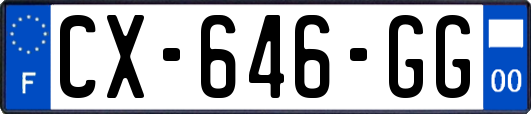 F

CX-646-GG

00